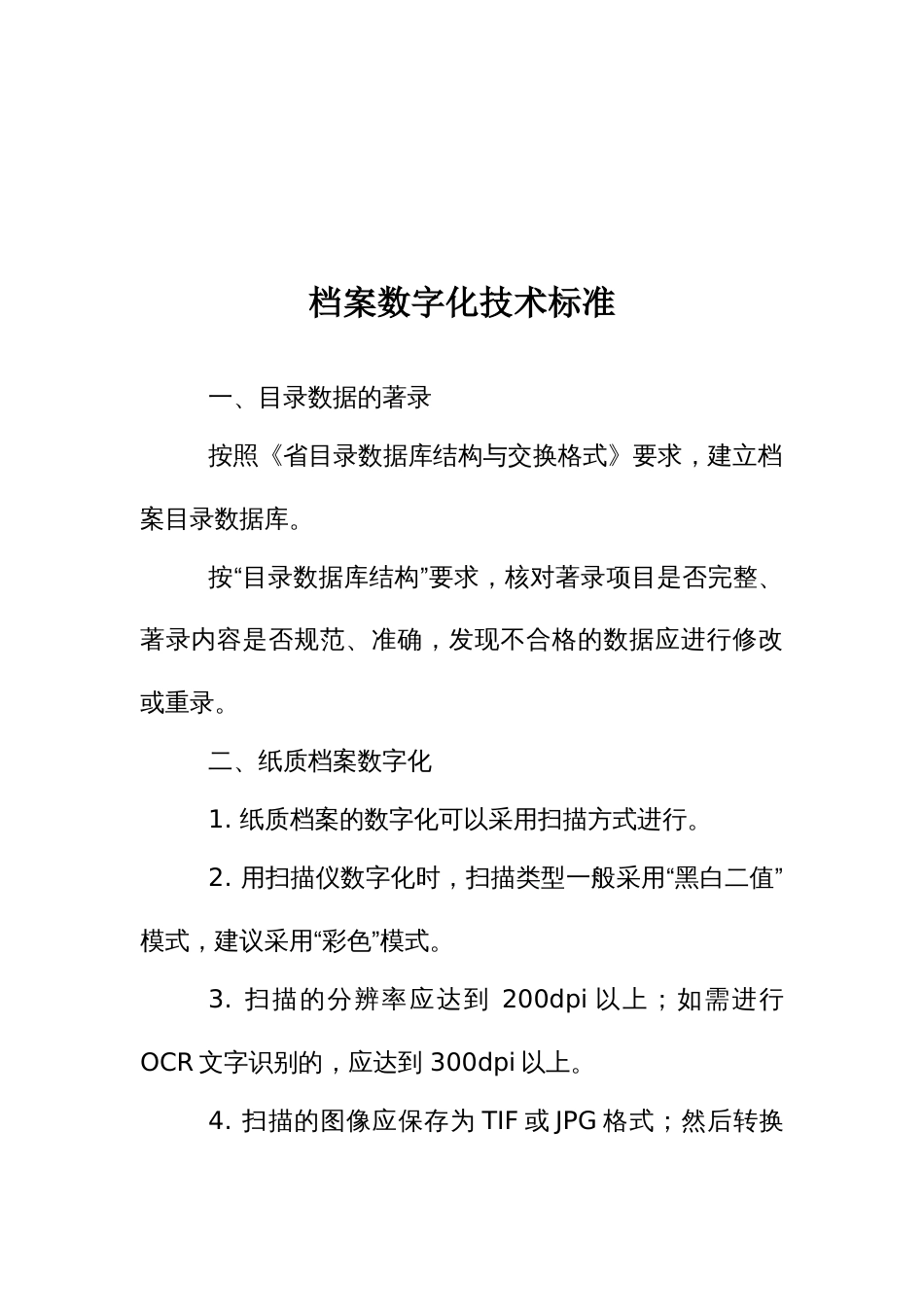 档案数字化技术标准

一、目录数据的著录

按照《省目录数据库结构与交换格式》要求，建立档案目录数据库。

按“目录数据库结构”要求，核对著录项目是否完整、著录内容是否规范、准确，发现不合格的数据应进行修改或重录。

二、纸质档案数字化

1. 纸质档案的数字化可以采用扫描方式进行。

2. 用扫描仪数字化时，扫描类型一般采用“黑白二值”模式，建议采用“彩色”模式。

3. 扫描的分辨率应达到 200dpi 以上；如需进行 OCR 文字识别的，应达到 300dpi 以上。

4. 扫描的图像应保存为 TIF 或 JPG 格式；然后转换